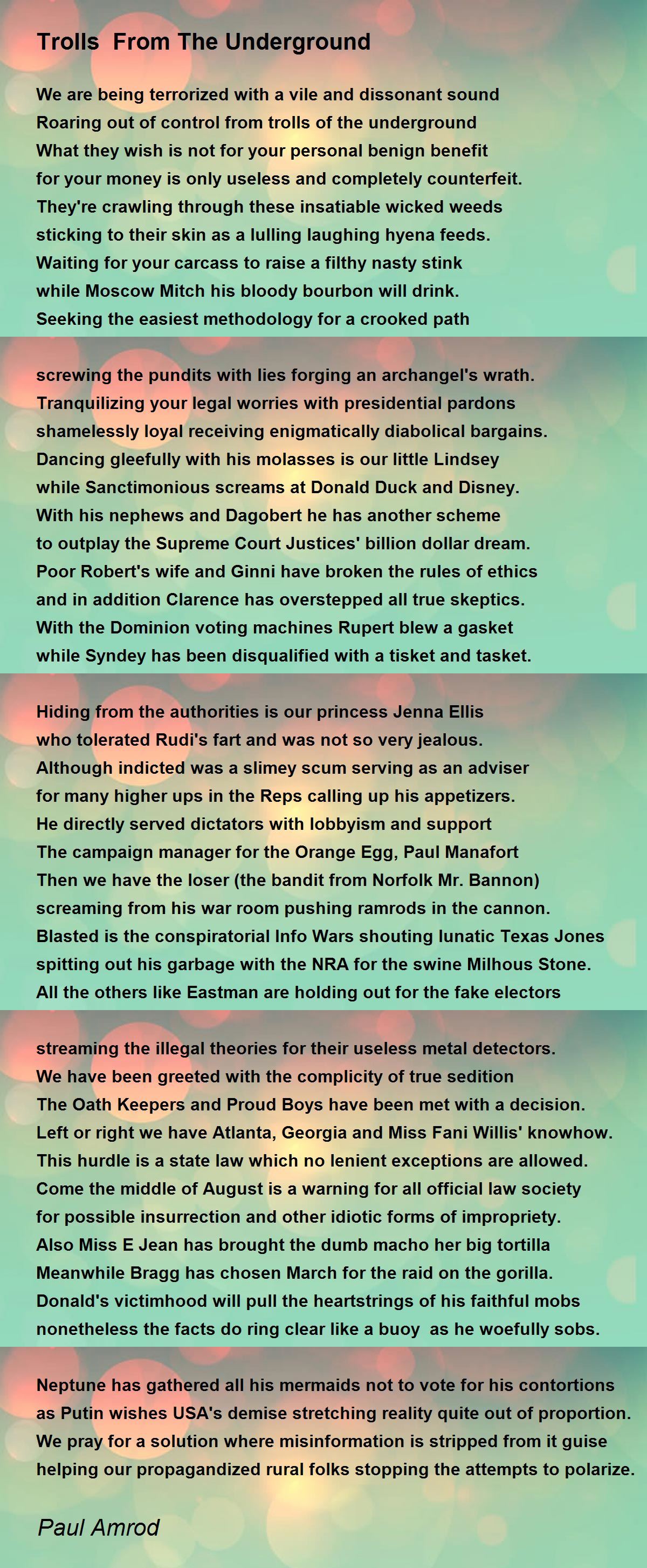 Trolls  From The Underground

We are being terrorized with a vile and dissonant sound
Roaring out of control from trolls of the underground
What they wish is not for your personal benign benefit
for your money is only useless and completely counterfeit.
They're crawling through these insatiable wicked weeds
sticking to their skin as a lulling laughing hyena feeds.
Waiting for your carcass to raise a filthy nasty stink
while Moscow Mitch his bloody bourbon will drink.
Seeking the easiest methodology for a crooked path

screwing the pundits with lies forging an archangel's wrath.
Tranquilizing your legal worries with presidential pardons
shamelessly loyal receiving enigmatically diabolical bargains.
Dancing gleefully with his molasses is our little Lindsey
while Sanctimonious screams at Donald Duck and Disney.
With his nephews and Dagobert he has another scheme
to outplay the Supreme Court Justices' billion dollar dream.
Poor Robert's wife and Ginni have broken the rules of ethics
and in addition Clarence has overstepped all true skeptics.
With the Dominion voting machines Rupert blew a gasket
while Syndey has been disqualified with a tisket and tasket.

Hiding from the authorities is our princess Jenna Ellis
who tolerated Rudi's fart and was not so very jealous.
Although indicted was a slimey scum serving as an adviser
for many higher ups in the Reps calling up his appetizers.
He directly served dictators with lobbyism and support
The campaign manager for the Orange Egg, Paul Manafort
Then we have the loser (the bandit from Norfolk Mr. Bannon)
screaming from his war room pushing ramrods in the cannon.
Blasted is the conspiratorial Info Wars shouting lunatic Texas Jones
spitting out his garbage with the NRA for the swine Milhous Stone.
All the others like Eastman are holding out for the fake electors

streaming the illegal theories for their useless metal detectors.
We have been greeted with the complicity of true sedition
The Oath Keepers and Proud Boys have been met with a decision.
Left or right we have Atlanta, Georgia and Miss Fani Willis' knowhow.
This hurdle is a state law which no lenient exceptions are allowed.
Come the middle of August is a warning for all official law society
for possible insurrection and other idiotic forms of impropriety.
Also Miss E Jean has brought the dumb macho her big tortilla
Meanwhile Bragg has chosen March for the raid on the gorilla.
Donald's victimhood will pull the heartstrings of his faithful mobs
nonetheless the facts do ring clear like a buoy  as he woefully sobs.

Neptune has gathered all his mermaids not to vote for his contortions
as Putin wishes USA's demise stretching reality quite out of proportion.
We pray for a solution where misinformation is stripped from it guise
helping our propagandized rural folks stopping the attempts to polarize.

Paul Amrod